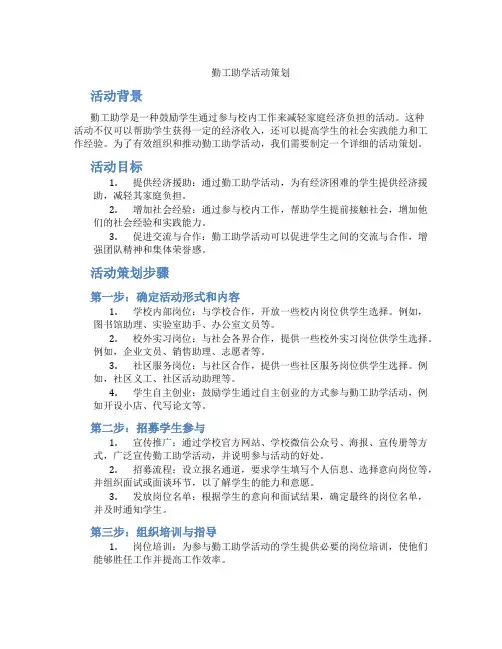 勤工助学活动策划

活动背景

勤工助学是一种鼓励学生通过参与校内工作来减轻家庭经济负担的活动。这种活动不仅可以帮助学生获得一定的经济收入，还可以提高学生的社会实践能力和工作经验。为了有效组织和推动勤工助学活动，我们需要制定一个详细的活动策划。

活动目标

1. 提供经济援助：通过勤工助学活动，为有经济困难的学生提供经济援助，减轻其家庭负担。

2. 增加社会经验：通过参与校内工作，帮助学生提前接触社会，增加他们的社会经验和实践能力。

3. 促进交流与合作：勤工助学活动可以促进学生之间的交流与合作，增强团队精神和集体荣誉感。

活动策划步骤

第一步：确定活动形式和内容

1. 学校内部岗位：与学校合作，开放一些校内岗位供学生选择。例如，图书馆助理、实验室助手、办公室文员等。

2. 校外实习岗位：与社会各界合作，提供一些校外实习岗位供学生选择。例如，企业文员、销售助理、志愿者等。

3. 社区服务岗位：与社区合作，提供一些社区服务岗位供学生选择。例如，社区义工、社区活动助理等。

4. 学生自主创业：鼓励学生通过自主创业的方式参与勤工助学活动，例如开设小店、代写论文等。

第二步：招募学生参与

1. 宣传推广：通过学校官方网站、学校微信公众号、海报、宣传册等方式，广泛宣传勤工助学活动，并说明参与活动的好处。

2. 招募流程：设立报名通道，要求学生填写个人信息、选择意向岗位等，并组织面试或面谈环节，以了解学生的能力和意愿。

3. 发放岗位名单：根据学生的意向和面试结果，确定最终的岗位名单，并及时通知学生。

第三步：组织培训与指导

1. 岗位培训：为参与勤工助学活动的学生提供必要的岗位培训，使他们能够胜任工作并提高工作效率。